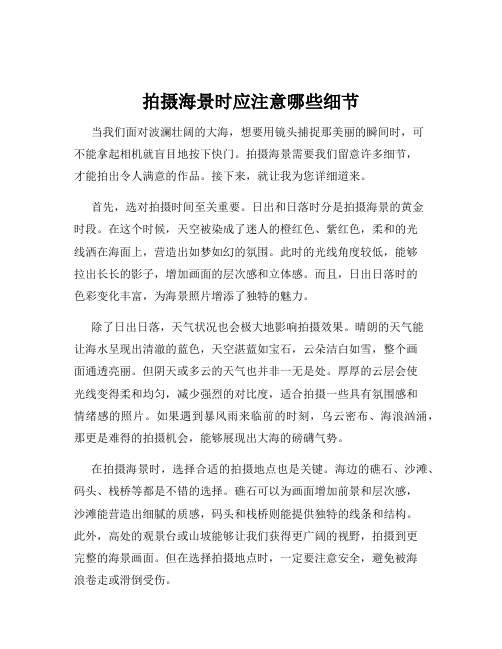 拍摄海景时应注意哪些细节

当我们面对波澜壮阔的大海，想要用镜头捕捉那美丽的瞬间时，可不能拿起相机就盲目地按下快门。拍摄海景需要我们留意许多细节，才能拍出令人满意的作品。接下来，就让我为您详细道来。

首先，选对拍摄时间至关重要。日出和日落时分是拍摄海景的黄金时段。在这个时候，天空被染成了迷人的橙红色、紫红色，柔和的光线洒在海面上，营造出如梦如幻的氛围。此时的光线角度较低，能够拉出长长的影子，增加画面的层次感和立体感。而且，日出日落时的色彩变化丰富，为海景照片增添了独特的魅力。

除了日出日落，天气状况也会极大地影响拍摄效果。晴朗的天气能让海水呈现出清澈的蓝色，天空湛蓝如宝石，云朵洁白如雪，整个画面通透亮丽。但阴天或多云的天气也并非一无是处。厚厚的云层会使光线变得柔和均匀，减少强烈的对比度，适合拍摄一些具有氛围感和情绪感的照片。如果遇到暴风雨来临前的时刻，乌云密布、海浪汹涌，那更是难得的拍摄机会，能够展现出大海的磅礴气势。

在拍摄海景时，选择合适的拍摄地点也是关键。海边的礁石、沙滩、码头、栈桥等都是不错的选择。礁石可以为画面增加前景和层次感，沙滩能营造出细腻的质感，码头和栈桥则能提供独特的线条和结构。此外，高处的观景台或山坡能够让我们获得更广阔的视野，拍摄到更完整的海景画面。但在选择拍摄地点时，一定要注意安全，避免被海浪卷走或滑倒受伤。